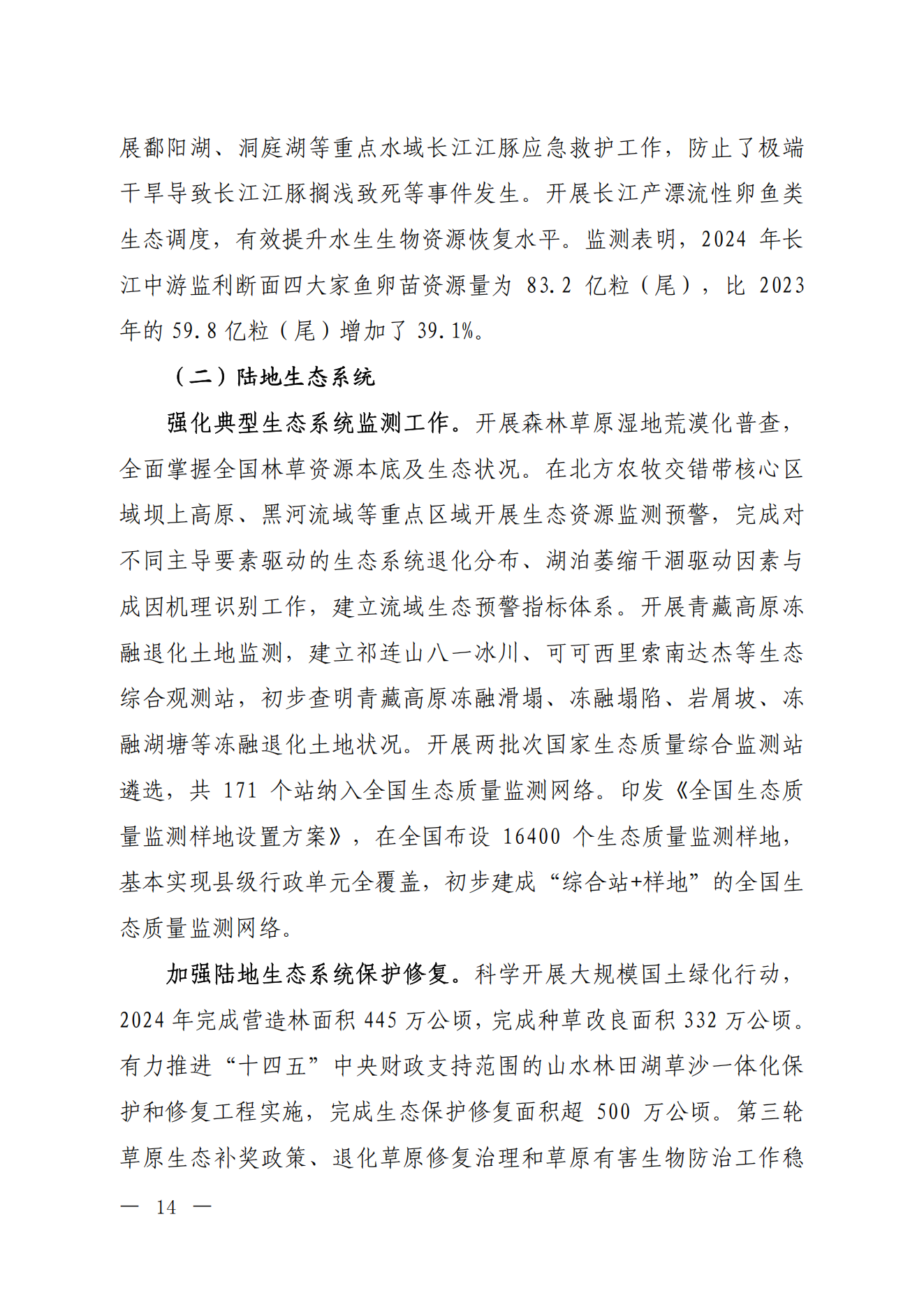 展鄱阳湖、洞庭湖等重点水域长江江豚应急救护工作，防止了极端干旱导致长江江豚搁浅致死等事件发生。开展长江产漂流性卵鱼类生态调度，有效提升水生生物资源恢复水平。监测表明，2024 年长江中游监利断面四大家鱼卵苗资源量为 83.2 亿粒（尾），比 2023 年的 59.8 亿粒（尾）增加了 39.1%。

（二）陆地生态系统

强化典型生态系统监测工作。开展森林草原湿地荒漠化普查，全面掌握全国林草资源本底及生态状况。在北方农牧交错带核心区域坝上高原、黑河流域等重点区域开展生态资源监测预警，完成对不同主导要素驱动的生态系统退化分布、湖泊萎缩干涸驱动因素与成因机理识别工作，建立流域生态预警指标体系。开展青藏高原冻融退化土地监测，建立祁连山八一冰川、可可西里索南达杰等生态综合观测站，初步查明青藏高原冻融滑塌、冻融塌陷、岩屑坡、冻融湖塘等冻融退化土地状况。开展两批次国家生态质量综合监测站遴选，共 171 个站纳入全国生态质量监测网络。印发《全国生态质量监测样地设置方案》，在全国布设 16400 个生态质量监测样地，基本实现县级行政单元全覆盖，初步建成“综合站+样地”的全国生态质量监测网络。

加强陆地生态系统保护修复。科学开展大规模国土绿化行动，2024 年完成营造林面积 445 万公顷，完成种草改良面积 332 万公顷。有力推进“十四五”中央财政支持范围的山水林田湖草沙一体化保护和修复工程实施，完成生态保护修复面积超 500 万公顷。第三轮草原生态补奖政策、退化草原修复治理和草原有害生物防治工作稳

— 14 —